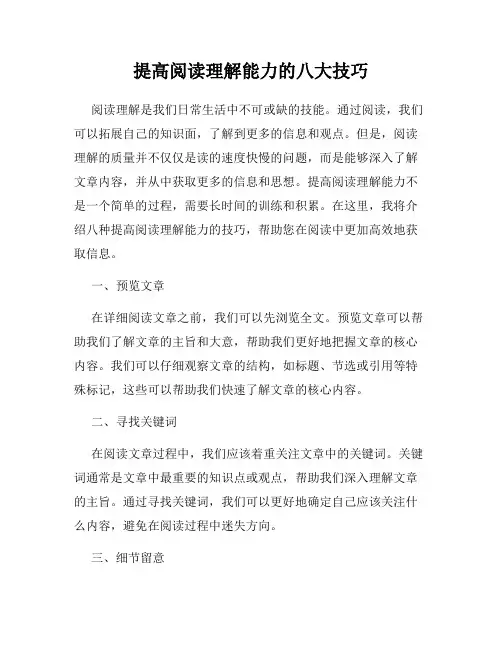 提高阅读理解能力的八大技巧

阅读理解是我们日常生活中不可或缺的技能。通过阅读，我们可以拓展自己的知识面，了解到更多的信息和观点。但是，阅读理解的质量并不仅仅是读的速度快慢的问题，而是能够深入了解文章内容，并从中获取更多的信息和思想。提高阅读理解能力不是一个简单的过程，需要长时间的训练和积累。在这里，我将介绍八种提高阅读理解能力的技巧，帮助您在阅读中更加高效地获取信息。

一、预览文章

在详细阅读文章之前，我们可以先浏览全文。预览文章可以帮助我们了解文章的主旨和大意，帮助我们更好地把握文章的核心内容。我们可以仔细观察文章的结构，如标题、节选或引用等特殊标记，这些可以帮助我们快速了解文章的核心内容。

二、寻找关键词

在阅读文章过程中，我们应该着重关注文章中的关键词。关键词通常是文章中最重要的知识点或观点，帮助我们深入理解文章的主旨。通过寻找关键词，我们可以更好地确定自己应该关注什么内容，避免在阅读过程中迷失方向。

三、细节留意